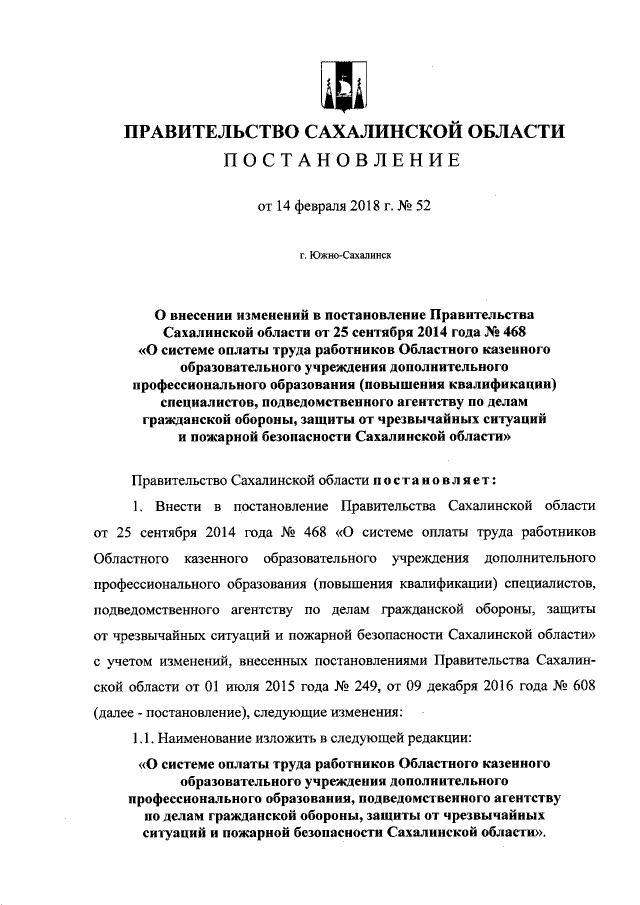 ПРАВИТЕЛЬСТВО САХАЛИНСКОЙ ОБЛАСТИ
ПОСТАНОВЛЕНИЕ

от 14 февраля 2018 г. № 52

г. Южно-Сахалинск

О внесении изменений в постановление Правительства Сахалинской области от 25 сентября 2014 года № 468 «О системе оплаты труда работников Областного казенного образовательного учреждения дополнительного профессионального образования (повышения квалификации) специалистов, подведомственного агентству по делам гражданской обороны, защиты от чрезвычайных ситуаций и пожарной безопасности Сахалинской области»

Правительство Сахалинской области постановляет:

1. Внести в постановление Правительства Сахалинской области от 25 сентября 2014 года № 468 «О системе оплаты труда работников Областного казенного образовательного учреждения дополнительного профессионального образования (повышения квалификации) специалистов, подведомственного агентству по делам гражданской обороны, защиты от чрезвычайных ситуаций и пожарной безопасности Сахалинской области» с учетом изменений, внесенных постановлениями Правительства Сахалинской области от 01 июля 2015 года № 249, от 09 декабря 2016 года № 608 (далее - постановление), следующие изменения:

1.1. Наименование изложить в следующей редакции:

«О системе оплаты труда работников Областного казенного образовательного учреждения дополнительного профессионального образования, подведомственного агентству по делам гражданской обороны, защиты от чрезвычайных ситуаций и пожарной безопасности Сахалинской области».